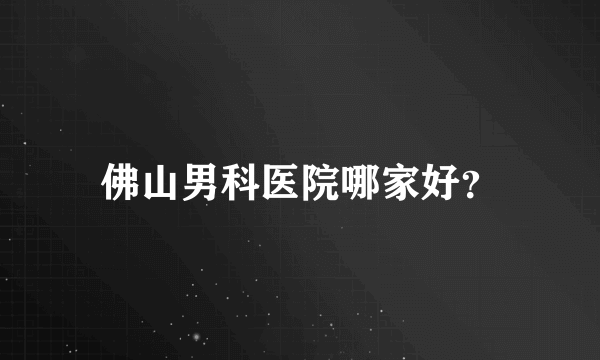 佛山男科医院哪家好?